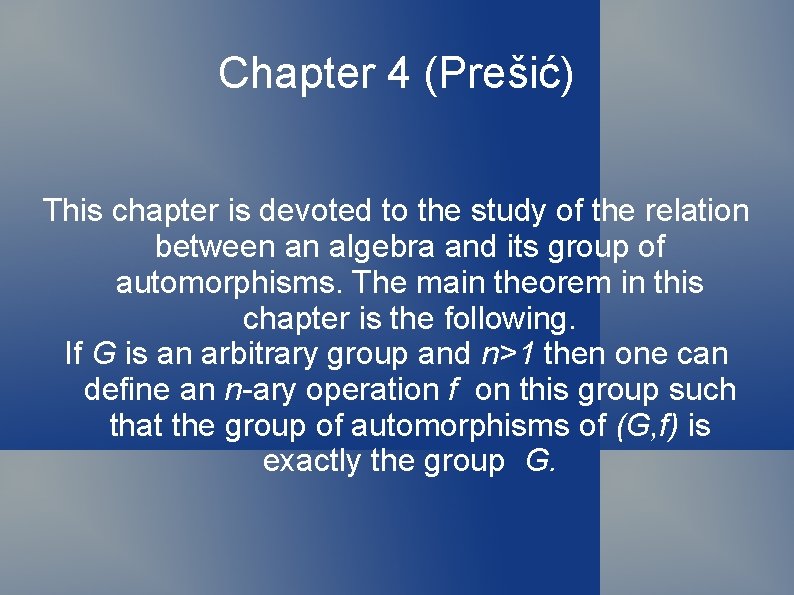 Chapter 4 (Prešić)

This chapter is devoted to the study of the relation between an algebra and its group of automorphisms. The main theorem in this chapter is the following.
If $G$ is an arbitrary group and $n>1$ then one can define an $n$-ary operation $f$ on this group such that the group of automorphisms of $(G,f)$ is exactly the group $G$.